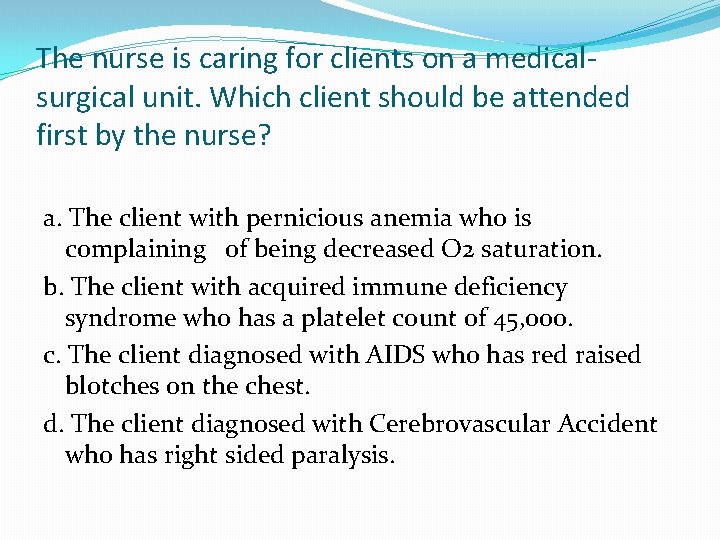 The nurse is caring for clients on a medical-surgical unit. Which client should be attended first by the nurse?

a. The client with pernicious anemia who is complaining of being decreased O2 saturation.

b. The client with acquired immune deficiency syndrome who has a platelet count of 45,000.

c. The client diagnosed with AIDS who has red raised blotches on the chest.

d. The client diagnosed with Cerebrovascular Accident who has right sided paralysis.